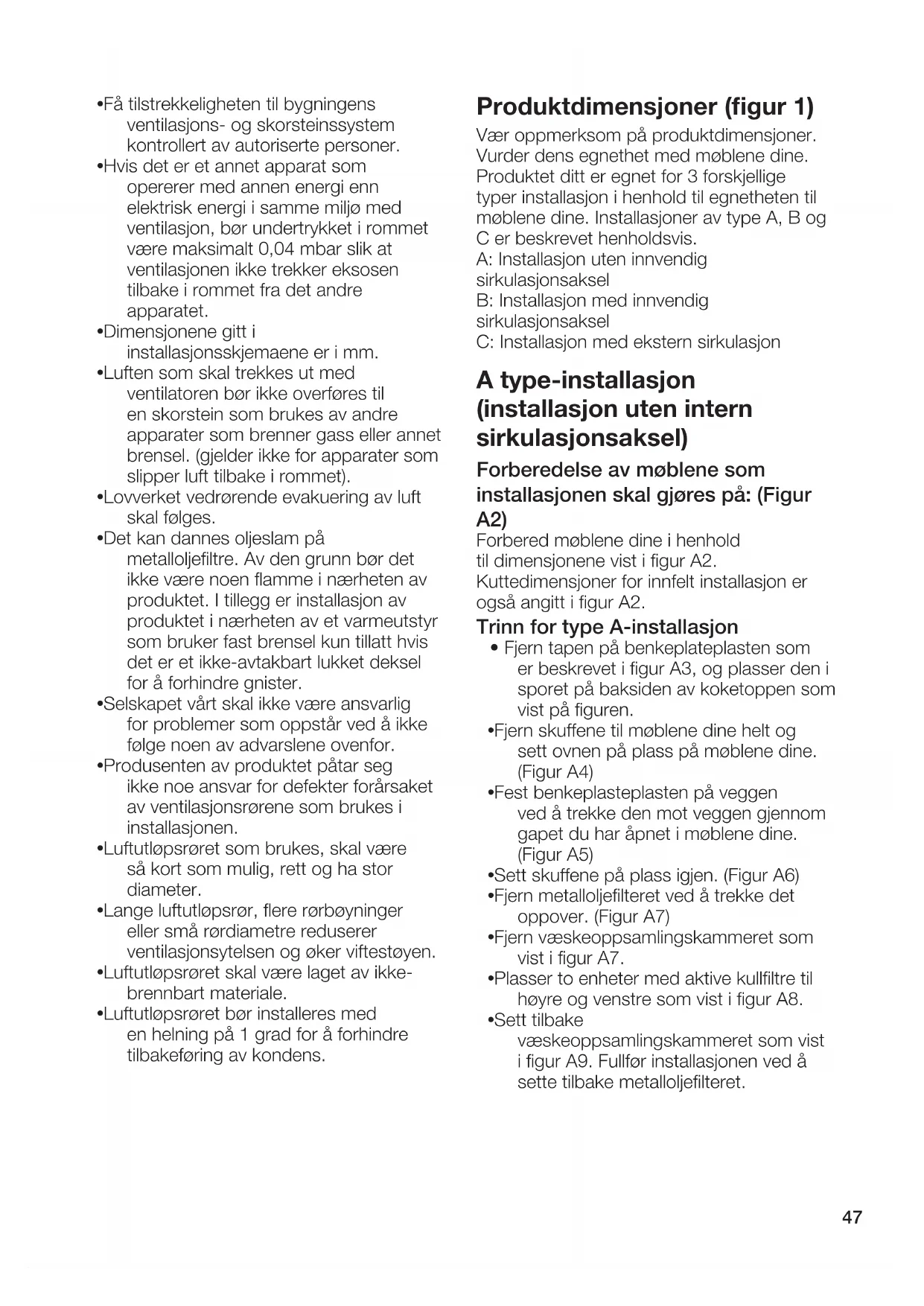 •Få tilstrekkeligheten til bygningens ventilasjons- og skorsteinssystem kontrollert av autoriserte personer.
•Hvis det er et annet apparat som opererer med annen energi enn elektrisk energi i samme miljø med ventilasjon, bør undertrykket i rommet være maksimalt 0,04 mbar slik at ventilasjonen ikke trekker eksosen tilbake i rommet fra det andre apparatet.
•Dimensjonene gitt i installasjonsskjemaene er i mm.
•Luften som skal trekkes ut med ventilatoren bør ikke overføres til en skorstein som brukes av andre apparater som brenner gass eller annet brensel. (gjelder ikke for apparater som slipper luft tilbake i rommet).
•Lovverket vedrørende evakuering av luft skal følges.
•Det kan dannes oljeslam på metalloljefiltre. Av den grunn bør det ikke være noen flamme i nærheten av produktet. I tillegg er installasjon av produktet i nærheten av et varmeutstyr som bruker fast brensel kun tillatt hvis det er et ikke-avtakbart lukket deksel for å forhindre gnister.
•Selskapet vårt skal ikke være ansvarlig for problemer som oppstår ved å ikke følge noen av advarslene ovenfor.
•Produsenten av produktet påtar seg ikke noe ansvar for defekter forårsaket av ventilasjonsrørene som brukes i installasjonen.
•Luftutløpsrøret som brukes, skal være så kort som mulig, rett og ha stor diameter.
•Lange luftutløpsrør, flere rørbøyninger eller små rørdiametre reduserer ventilasjonsytelsen og øker viftestøyen.
•Luftutløpsrøret skal være laget av ikke-brennbart materiale.
•Luftutløpsrøret bør installeres med en helning på 1 grad for å forhindre tilbakeføring av kondens.

Produktdimensjoner (figur 1)
Vær oppmerksom på produktdimensjoner. Vurder dens egnethet med møblene dine. Produktet ditt er egnet for 3 forskjellige typer installasjon i henhold til egnetheten til møblene dine. Installasjoner av type A, B og C er beskrevet henholdsvis.
A: Installasjon uten innvendig sirkulasjonsaksel
B: Installasjon med innvendig sirkulasjonsaksel
C: Installasjon med ekstern sirkulasjon

A type-installasjon (installasjon uten intern sirkulasjonsaksel)
Forberedelse av møblene som installasjonen skal gjøres på: (Figur A2)
Forbered møblene dine i henhold til dimensjonene vist i figur A2. Kuttedimensjoner for innfelt installasjon er også angitt i figur A2.
Trinn for type A-installasjon
• Fjern tapen på benkeplateplasten som er beskrevet i figur A3, og plasser den i sporet på baksiden av koketoppen som vist på figuren.
•Fjern skuffene til møblene dine helt og sett ovnen på plass på møblene dine. (Figur A4)
•Fest benkeplasteplasten på veggen ved å trekke den mot veggen gjennom gapet du har åpnet i møblene dine. (Figur A5)
•Sett skuffene på plass igjen. (Figur A6)
•Fjern metalloljefilteret ved å trekke det oppover. (Figur A7)
•Fjern væskeoppsamlingskammeret som vist i figur A7.
•Plasser to enheter med aktive kullfiltre til høyre og venstre som vist i figur A8.
•Sett tilbake væskeoppsamlingskammeret som vist i figur A9. Fullfør installasjonen ved å sette tilbake metalloljefilteret.

47